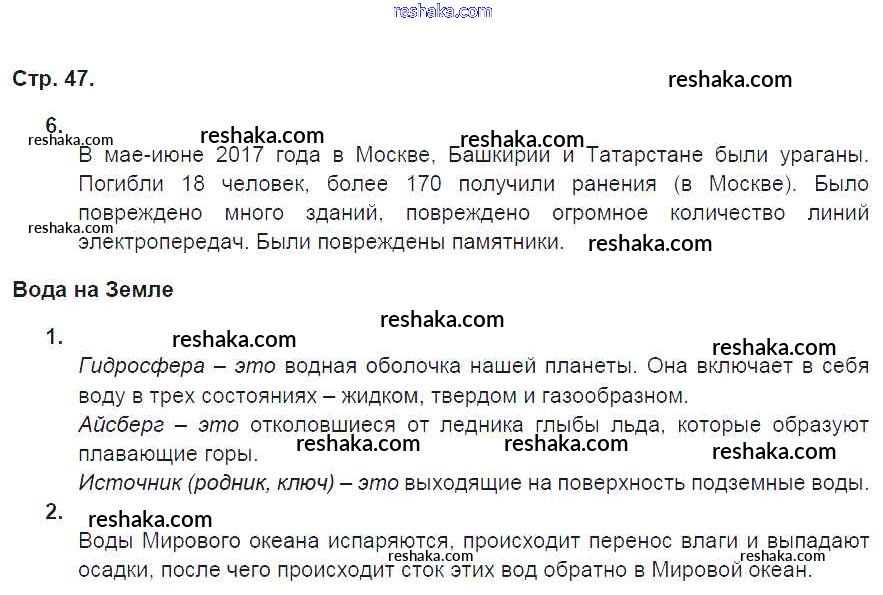 reshaka.com

Стр. 47.

reshaka.com

6.

reshaka.com reshaka.com reshaka.com

В мае-июне 2017 года в Москве, Башкирии и Татарстане были ураганы. Погибли 18 человек, более 170 получили ранения (в Москве). Было повреждено много зданий, повреждено огромное количество линий электропередач. Были повреждены памятники.

reshaka.com reshaka.com

Вода на Земле

reshaka.com

1.

reshaka.com reshaka.com

Гидросфера – это водная оболочка нашей планеты. Она включает в себя воду в трех состояниях – жидком, твердом и газообразном.

Айсберг – это отколовшиеся от ледника глыбы льда, которые образуют плавающие горы.

reshaka.com reshaka.com reshaka.com

Источник (родник, ключ) – это выходящие на поверхность подземные воды.

2.

reshaka.com

Воды Мирового океана испаряются, происходит перенос влаги и выпадают осадки, после чего происходит сток этих вод обратно в Мировой океан.

reshaka.com reshaka.com